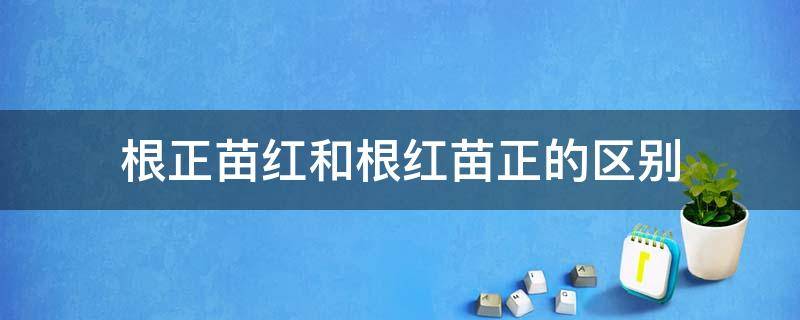 根正苗红和根红苗正的区别